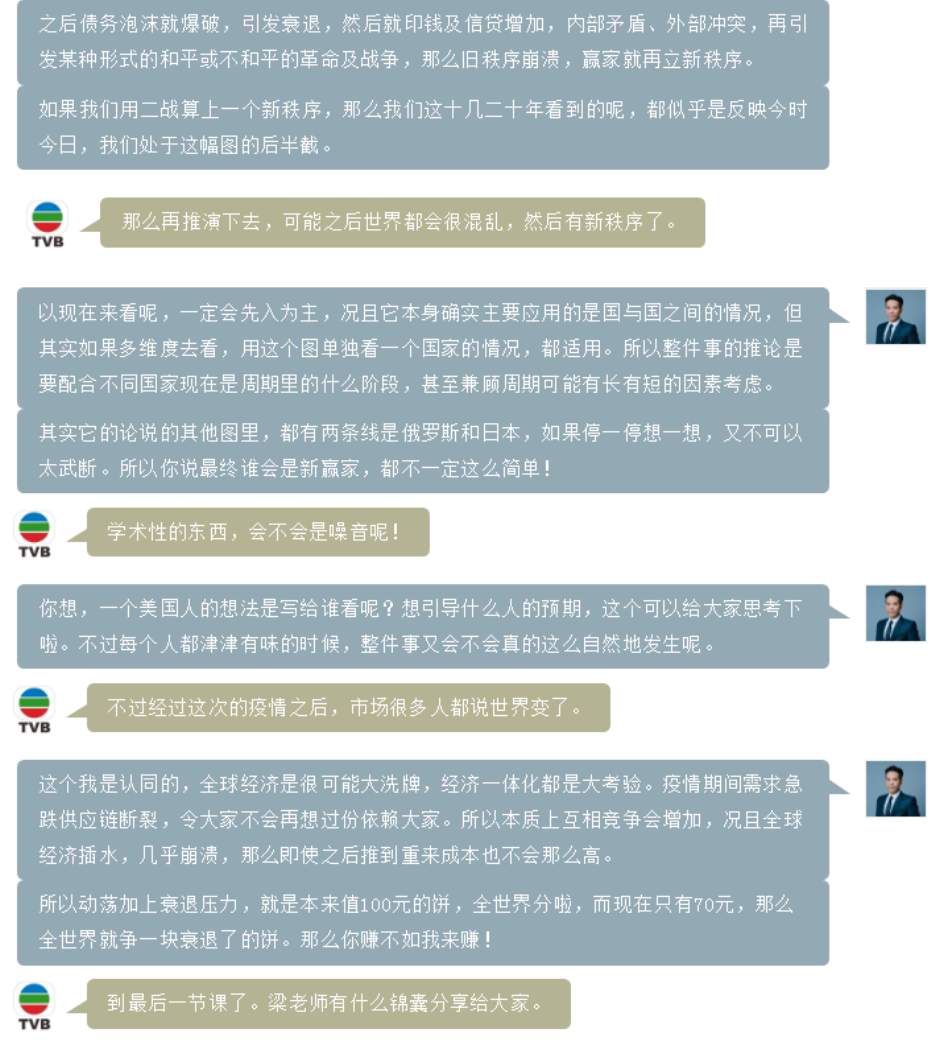 之后债务泡沫就爆破，引发衰退，然后就印钱及信贷增加，内部矛盾、外部冲突，再引发某种形式的和平或不和平的革命及战争，那么旧秩序崩溃，赢家就再立新秩序。

如果我们用二战算上一个新秩序，那么我们这十几二十年看到的呢，都似乎是反映今时今日，我们处于这幅图的后半截。

TVB

那么再推演下去，可能之后世界都会很混乱，然后有新秩序了。

以现在来看呢，一定会先入为主，况且它本身确实主要应用的是国与国之间的情况，但其实如果多维度去看，用这个图单独看一个国家的情况，都适用。所以整件事的推论是要配合不同国家现在是周期里的什么阶段，甚至兼顾周期可能有长有短的因素考虑。

其实它的论说的其他图里，都有两条线是俄罗斯和日本，如果停一停想一想，又不可以太武断。所以你说最终谁会是新赢家，都不一定这么简单！

TVB

学术性的东西，会不会是噪音呢！

你想，一个美国人的想法是写给谁看呢？想引导什么人的预期，这个可以给大家思考下啦。不过每个人都津津有味的时候，整件事又会不会真的这么自然地发生呢。

TVB

不过经过这次的疫情之后，市场很多人都说世界变了。

这个我是认同的，全球经济是很可能大洗牌，经济一体化都是大考验。疫情期间需求急跌供应链断裂，令大家不会再想过份依赖大家。所以本质上互相竞争会增加，况且全球经济插水，几乎崩溃，那么即使之后推到重来成本也不会那么高。

所以动荡加上衰退压力，就是本来值100元的饼，全世界分啦，而现在只有70元，那么全世界就争一块衰退了的饼。那么你赚不如我来赚！

TVB

到最后一节课了。梁老师有什么锦囊分享给大家。